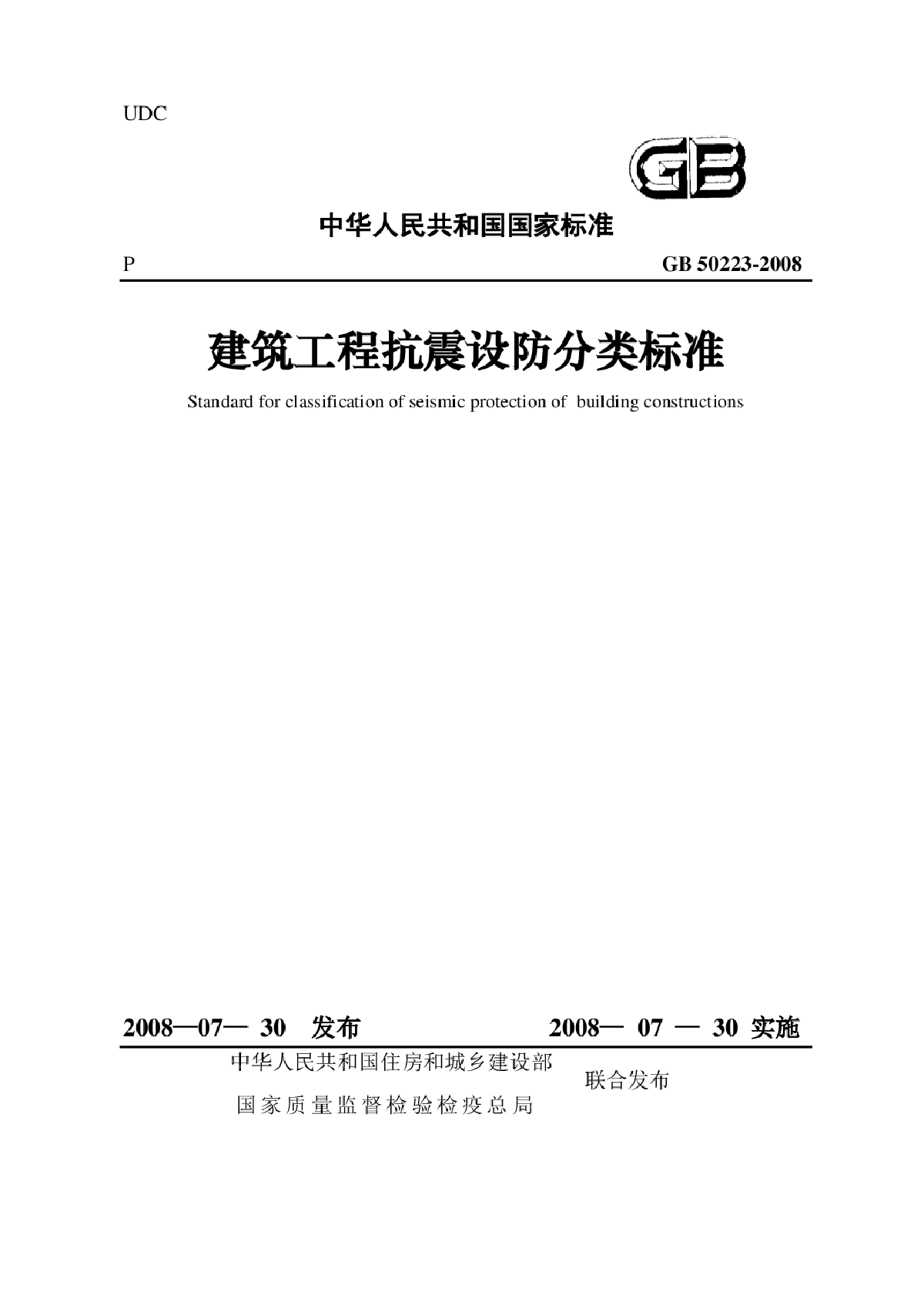 UDC

GB

中华人民共和国国家标准

P

GB 50223-2008

建筑工程抗震设防分类标准

Standard for classification of seismic protection of building constructions

2008—07— 30 发布

2008— 07 — 30 实施

中华人民共和国住房和城乡建设部
国家质量监督检验检疫总局
联合发布